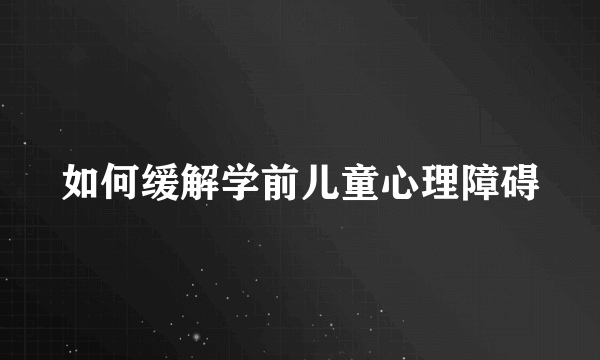 如何缓解学前儿童心理障碍